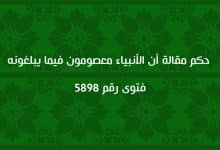 حكم مقالة أن الأنبياء معصومون فيما يبلغونه

فتوى رقم 5898